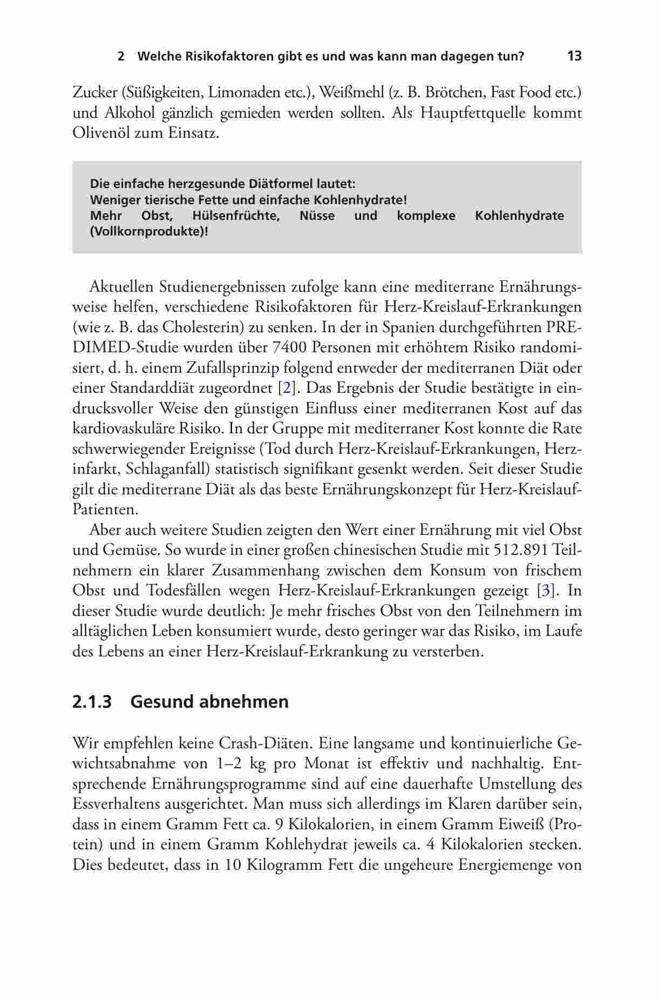 2 Welche Risikofaktoren gibt es und was kann man dagegen tun? 13

Zucker (Süßigkeiten, Limonaden etc.), Weißmehl (z. B. Brötchen, Fast Food etc.) und Alkohol gänzlich gemieden werden sollten. Als Hauptfettquelle kommt Olivenöl zum Einsatz.

Die einfache herzgesunde Diätformel lautet:
Weniger tierische Fette und einfache Kohlenhydrate!
Mehr Obst, Hülsenfrüchte, Nüsse und komplexe Kohlenhydrate (Vollkornprodukte)!

Aktuellen Studienergebnissen zufolge kann eine mediterrane Ernährungsweise helfen, verschiedene Risikofaktoren für Herz-Kreislauf-Erkrankungen (wie z. B. das Cholesterin) zu senken. In der in Spanien durchgeführten PREDIMED-Studie wurden über 7400 Personen mit erhöhtem Risiko randomisiert, d. h. einem Zufallsprinzip folgend entweder der mediterranen Diät oder einer Standarddiät zugeordnet [2]. Das Ergebnis der Studie bestätigte in eindrucksvoller Weise den günstigen Einfluss einer mediterranen Kost auf das kardiovaskuläre Risiko. In der Gruppe mit mediterraner Kost konnte die Rate schwerwiegender Ereignisse (Tod durch Herz-Kreislauf-Erkrankungen, Herzinfarkt, Schlaganfall) statistisch signifikant gesenkt werden. Seit dieser Studie gilt die mediterrane Diät als das beste Ernährungskonzept für Herz-Kreislauf-Patienten.

Aber auch weitere Studien zeigten den Wert einer Ernährung mit viel Obst und Gemüse. So wurde in einer großen chinesischen Studie mit 512.891 Teilnehmern ein klarer Zusammenhang zwischen dem Konsum von frischem Obst und Todesfällen wegen Herz-Kreislauf-Erkrankungen gezeigt [3]. In dieser Studie wurde deutlich: Je mehr frisches Obst von den Teilnehmern im alltäglichen Leben konsumiert wurde, desto geringer war das Risiko, im Laufe des Lebens an einer Herz-Kreislauf-Erkrankung zu versterben.

2.1.3 Gesund abnehmen

Wir empfehlen keine Crash-Diäten. Eine langsame und kontinuierliche Gewichtsabnahme von 1–2 kg pro Monat ist effektiv und nachhaltig. Entsprechende Ernährungsprogramme sind auf eine dauerhafte Umstellung des Essverhaltens ausgerichtet. Man muss sich allerdings im Klaren darüber sein, dass in einem Gramm Fett ca. 9 Kilokalorien, in einem Gramm Eiweiß (Protein) und in einem Gramm Kohlehydrat jeweils ca. 4 Kilokalorien stecken. Dies bedeutet, dass in 10 Kilogramm Fett die ungeheure Energiemenge von